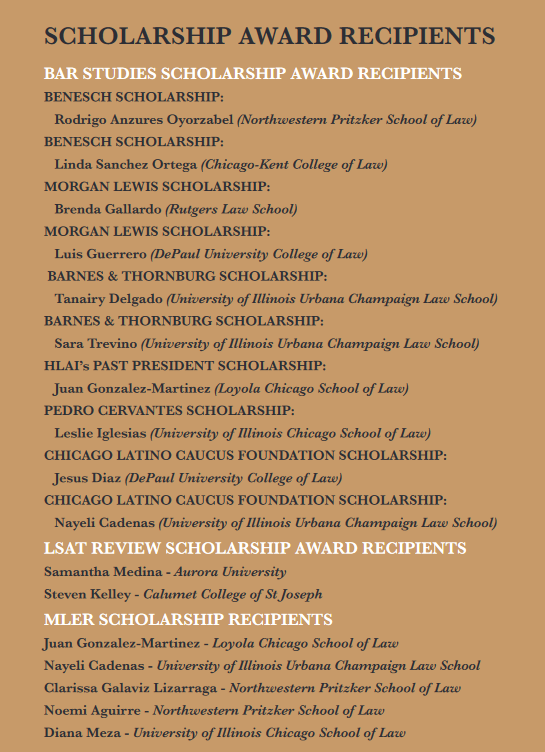 SCHOLARSHIP AWARD RECIPIENTS

BAR STUDIES SCHOLARSHIP AWARD RECIPIENTS

BENESCH SCHOLARSHIP:
Rodrigo Anzures Oyorzabel (Northwestern Pritzker School of Law)

BENESCH SCHOLARSHIP:
Linda Sanchez Ortega (Chicago-Kent College of Law)

MORGAN LEWIS SCHOLARSHIP:
Brenda Gallardo (Rutgers Law School)

MORGAN LEWIS SCHOLARSHIP:
Luis Guerrero (DePaul University College of Law)

BARNES & THORNBURG SCHOLARSHIP:
Tanairy Delgado (University of Illinois Urbana Champaign Law School)

BARNES & THORNBURG SCHOLARSHIP:
Sara Trevino (University of Illinois Urbana Champaign Law School)

HLAI's PAST PRESIDENT SCHOLARSHIP:
Juan Gonzalez-Martinez (Loyola Chicago School of Law)

PEDRO CERVANTES SCHOLARSHIP:
Leslie Iglesias (University of Illinois Chicago School of Law)

CHICAGO LATINO CAUCUS FOUNDATION SCHOLARSHIP:
Jesus Diaz (DePaul University College of Law)

CHICAGO LATINO CAUCUS FOUNDATION SCHOLARSHIP:
Nayeli Cadenas (University of Illinois Urbana Champaign Law School)

LSAT REVIEW SCHOLARSHIP AWARD RECIPIENTS

Samantha Medina - Aurora University
Steven Kelley - Calumet College of St Joseph

MLER SCHOLARSHIP RECIPIENTS

Juan Gonzalez-Martinez - Loyola Chicago School of Law
Nayeli Cadenas - University of Illinois Urbana Champaign Law School
Clarissa Galaviz Lizarraga - Northwestern Pritzker School of Law
Noemi Aguirre - Northwestern Pritzker School of Law
Diana Meza - University of Illinois Chicago School of Law